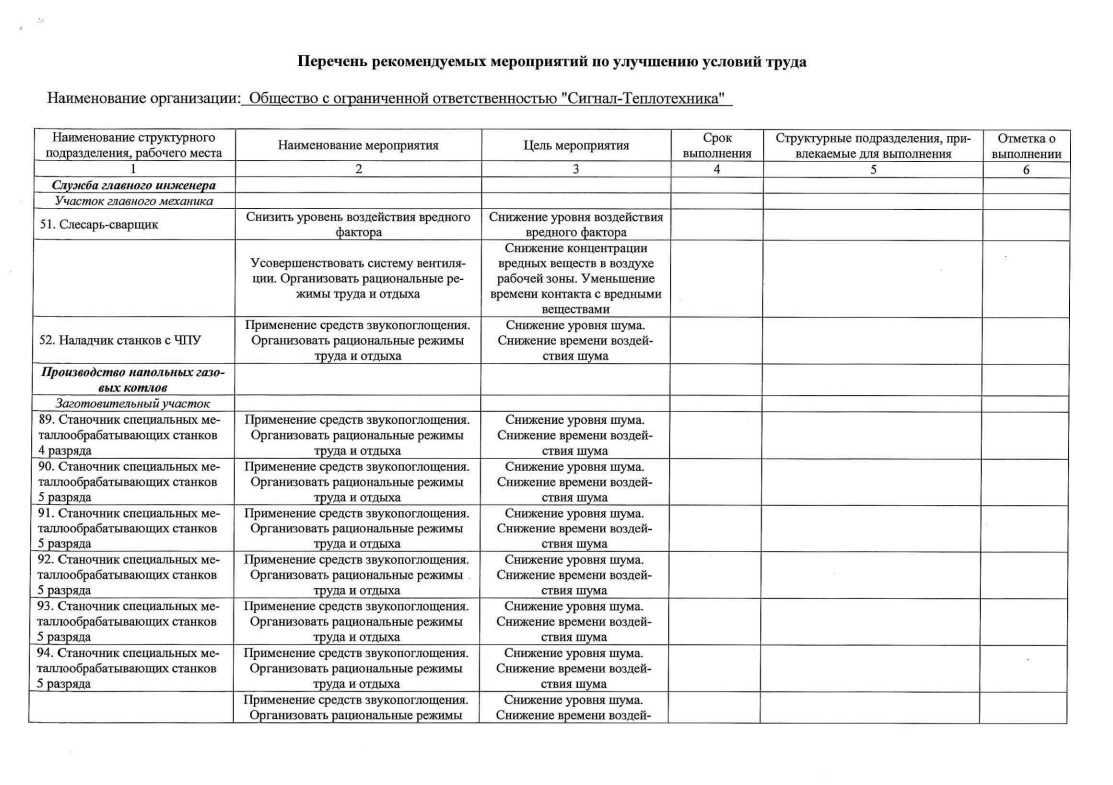 Перечень рекомендуемых мероприятий по улучшению условий труда

Наименование организации: Общество с ограниченной ответственностью "Сигнал-Теплотехника"

| Наименование структурного подразделения, рабочего места | Наименование мероприятия | Цель мероприятия | Срок выполнения | Структурные подразделения, привлекаемые для выполнения | Отметка о выполнении |
|---|---|---|---|---|---|
| 1 | 2 | 3 | 4 | 5 | 6 |
| Служба главного инженера | | | | | |
| Участок главного механика | | | | | |
| 51. Слесарь-сварщик | Снизить уровень воздействия вредного фактора | Снижение уровня воздействия вредного фактора | | | |
| | Усовершенствовать систему вентиляции. Организовать рациональные режимы труда и отдыха | Снижение концентрации вредных веществ в воздухе рабочей зоны. Уменьшение времени контакта с вредными веществами | | | |
| 52. Наладчик станков с ЧПУ | Применение средств звукопоглощения. Организовать рациональные режимы труда и отдыха | Снижение уровня шума. Снижение времени воздействия шума | | | |
| Производство напольных газовых котлов | | | | | |
| Заготовительный участок | | | | | |
| 89. Станочник специальных металлообрабатывающих станков 4 разряда | Применение средств звукопоглощения. Организовать рациональные режимы труда и отдыха | Снижение уровня шума. Снижение времени воздействия шума | | | |
| 90. Станочник специальных металлообрабатывающих станков 5 разряда | Применение средств звукопоглощения. Организовать рациональные режимы труда и отдыха | Снижение уровня шума. Снижение времени воздействия шума | | | |
| 91. Станочник специальных металлообрабатывающих станков 5 разряда | Применение средств звукопоглощения. Организовать рациональные режимы труда и отдыха | Снижение уровня шума. Снижение времени воздействия шума | | | |
| 92. Станочник специальных металлообрабатывающих станков 5 разряда | Применение средств звукопоглощения. Организовать рациональные режимы труда и отдыха | Снижение уровня шума. Снижение времени воздействия шума | | | |
| 93. Станочник специальных металлообрабатывающих станков 5 разряда | Применение средств звукопоглощения. Организовать рациональные режимы труда и отдыха | Снижение уровня шума. Снижение времени воздействия шума | | | |
| 94. Станочник специальных металлообрабатывающих станков 5 разряда | Применение средств звукопоглощения. Организовать рациональные режимы труда и отдыха | Снижение уровня шума. Снижение времени воздействия шума | | | |
| | Применение средств звукопоглощения. Организовать рациональные режимы | Снижение уровня шума. Снижение времени воздей- | | | |